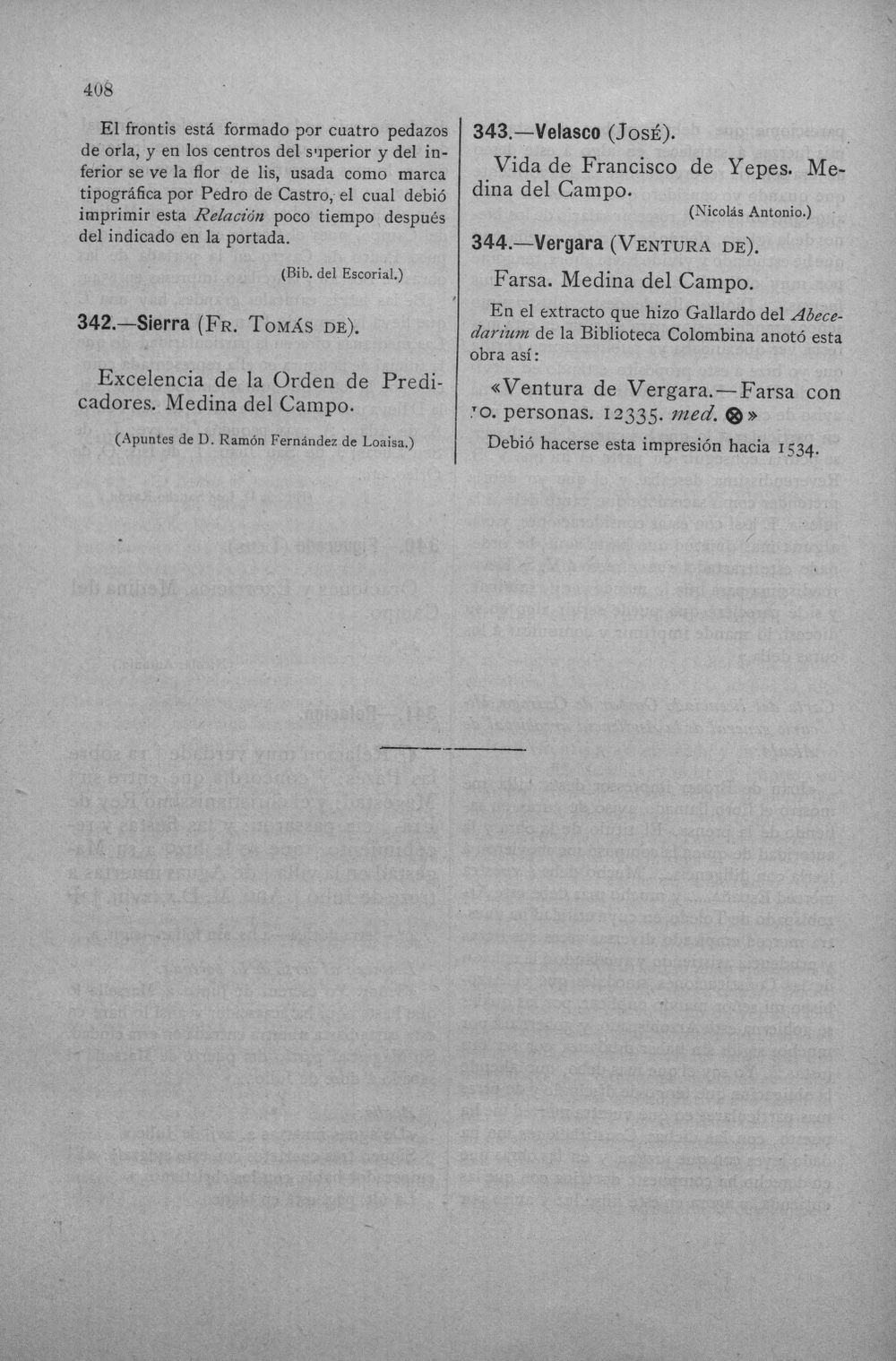 408

El frontis está formado por cuatro pedazos de orla, y en los centros del superior y del inferior se ve la flor de lis, usada como marca tipográfica por Pedro de Castro, el cual debió imprimir esta Relación poco tiempo después del indicado en la portada.

(Bib. del Escorial.)

342.—Sierra (Fr. Tomás de).

Excelencia de la Orden de Predicadores. Medina del Campo.

(Apuntes de D. Ramón Fernández de Loaisa.)

343.—Velasco (José).

Vida de Francisco de Yepes. Medina del Campo.

(Nicolás Antonio.)

344.—Vergara (Ventura de).

Farsa. Medina del Campo.

En el extracto que hizo Gallardo del Abecedarium de la Biblioteca Colombina anotó esta obra así:

«Ventura de Vergara.—Farsa con 10. personas. 12335. med. ⊗»

Debió hacerse esta impresión hacia 1534.